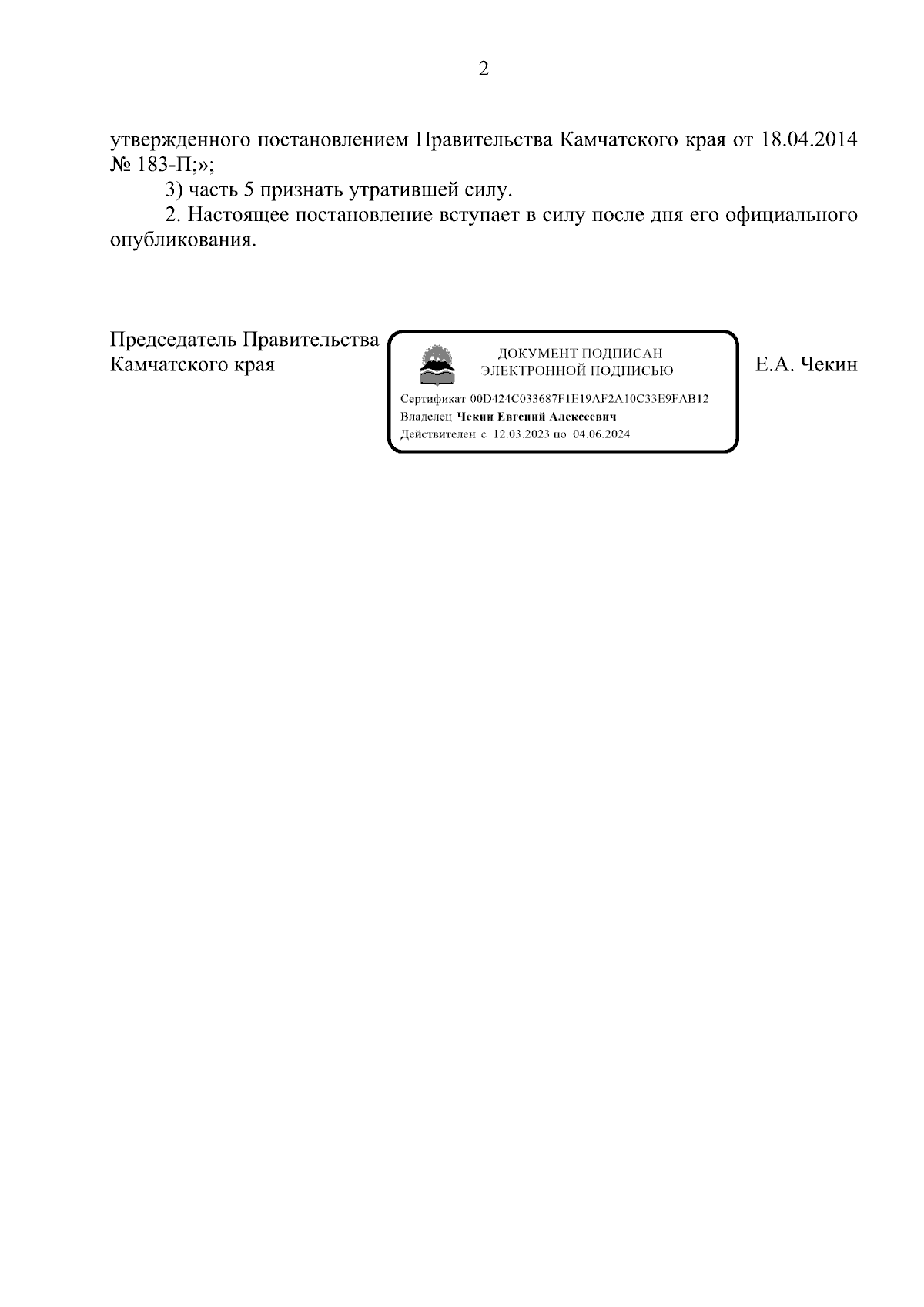 2

утвержденного постановлением Правительства Камчатского края от 18.04.2014 № 183-П;»;

3) часть 5 признать утратившей силу.

2. Настоящее постановление вступает в силу после дня его официального опубликования.

Председатель Правительства Камчатского края

ДОКУМЕНТ ПОДПИСАН ЭЛЕКТРОННОЙ ПОДПИСЬЮ

Сертификат 00D424C033687F1E19AF2A10C33E9FAB12
Владелец Чекин Евгений Алексеевич
Действителен с 12.03.2023 по 04.06.2024

Е.А. Чекин